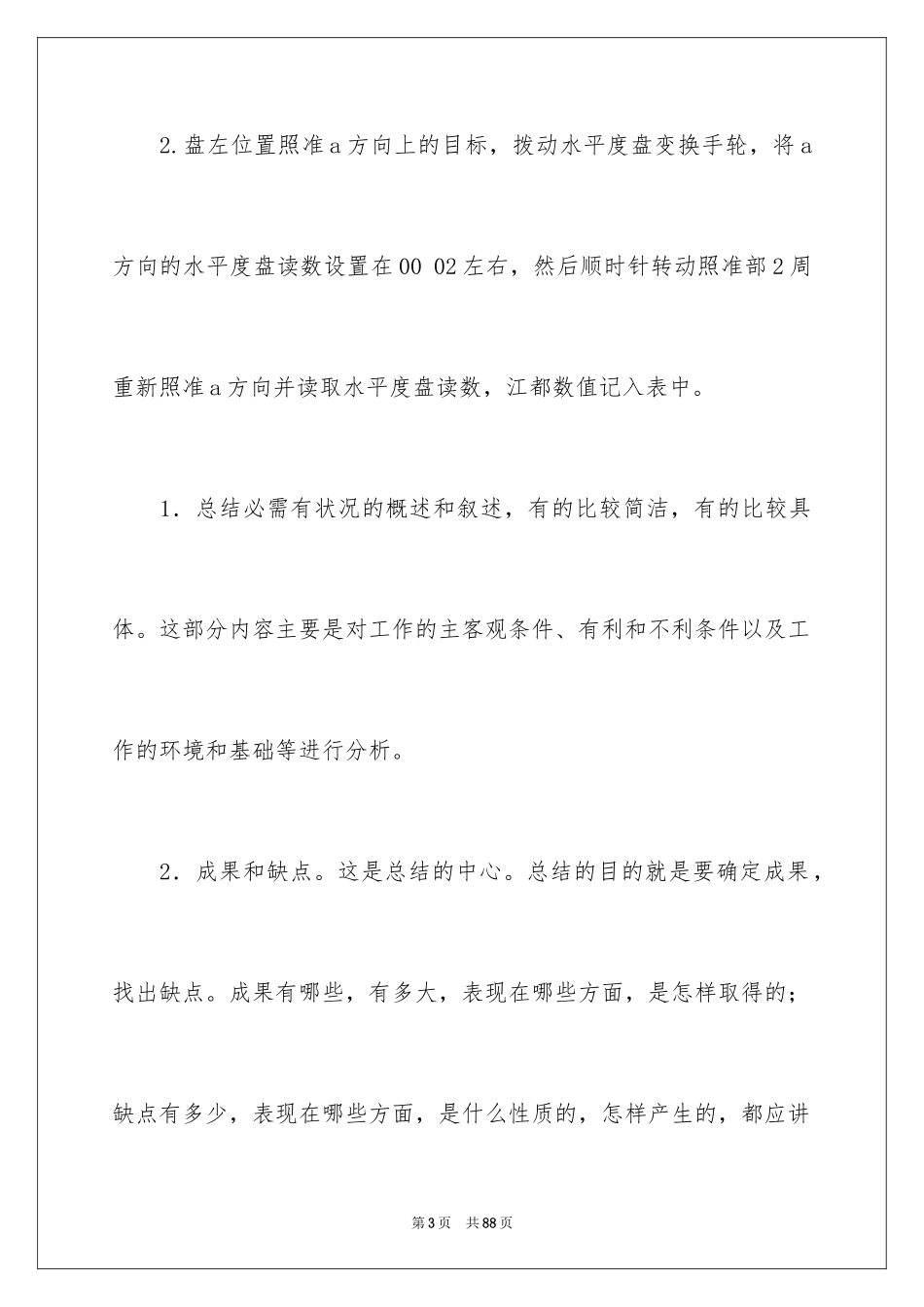 2.盘左位置照准a方向上的目标，拨动水平度盘变换手轮，将a方向的水平度盘读数设置在00 02左右，然后顺时针转动照准部2周重新照准a方向并读取水平度盘读数，江都数值记入表中。

1．总结必需有状况的概述和叙述，有的比较简洁，有的比较具体。这部分内容主要是对工作的主客观条件、有利和不利条件以及工作的环境和基础等进行分析。

2．成果和缺点。这是总结的中心。总结的目的就是要确定成果，找出缺点。成果有哪些，有多大，表现在哪些方面，是怎样取得的；缺点有多少，表现在哪些方面，是什么性质的，怎样产生的，都应讲

第3页 共88页